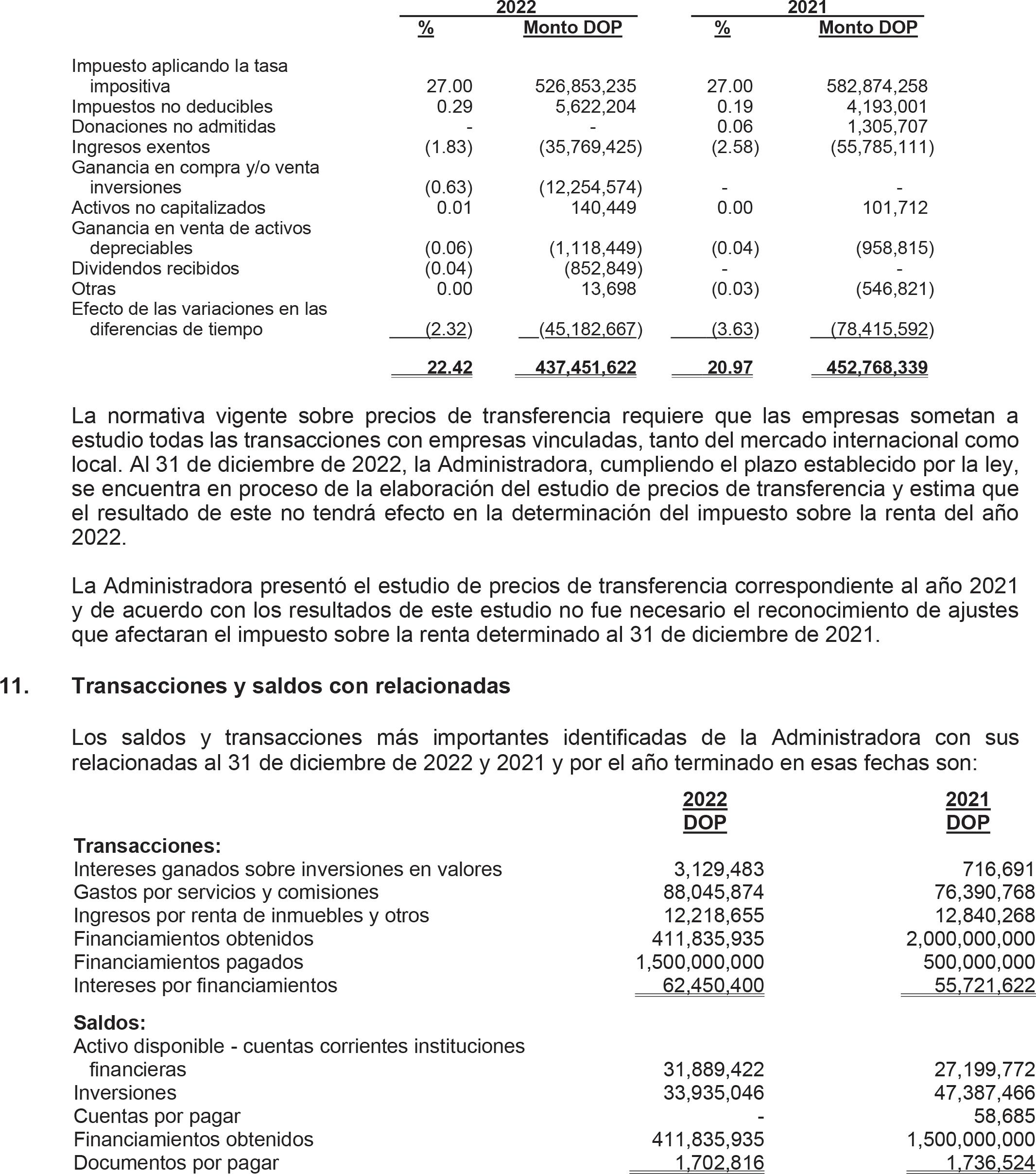 | | 2022 % | 2022 Monto DOP | 2021 % | 2021 Monto DOP |
|---|---|---|---|---|
| Impuesto aplicando la tasa impositiva | 27.00 | 526,853,235 | 27.00 | 582,874,258 |
| Impuestos no deducibles | 0.29 | 5,622,204 | 0.19 | 4,193,001 |
| Donaciones no admitidas | - | - | 0.06 | 1,305,707 |
| Ingresos exentos | (1.83) | (35,769,425) | (2.58) | (55,785,111) |
| Ganancia en compra y/o venta inversiones | (0.63) | (12,254,574) | - | - |
| Activos no capitalizados | 0.01 | 140,449 | 0.00 | 101,712 |
| Ganancia en venta de activos depreciables | (0.06) | (1,118,449) | (0.04) | (958,815) |
| Dividendos recibidos | (0.04) | (852,849) | - | - |
| Otras | 0.00 | 13,698 | (0.03) | (546,821) |
| Efecto de las variaciones en las diferencias de tiempo | (2.32) | (45,182,667) | (3.63) | (78,415,592) |
| | 22.42 | 437,451,622 | 20.97 | 452,768,339 |

La normativa vigente sobre precios de transferencia requiere que las empresas sometan a estudio todas las transacciones con empresas vinculadas, tanto del mercado internacional como local. Al 31 de diciembre de 2022, la Administradora, cumpliendo el plazo establecido por la ley, se encuentra en proceso de la elaboración del estudio de precios de transferencia y estima que el resultado de este no tendrá efecto en la determinación del impuesto sobre la renta del año 2022.

La Administradora presentó el estudio de precios de transferencia correspondiente al año 2021 y de acuerdo con los resultados de este estudio no fue necesario el reconocimiento de ajustes que afectaran el impuesto sobre la renta determinado al 31 de diciembre de 2021.

11. Transacciones y saldos con relacionadas

Los saldos y transacciones más importantes identificadas de la Administradora con sus relacionadas al 31 de diciembre de 2022 y 2021 y por el año terminado en esas fechas son:

| | 2022 DOP | 2021 DOP |
|---|---|---|
| **Transacciones:** | | |
| Intereses ganados sobre inversiones en valores | 3,129,483 | 716,691 |
| Gastos por servicios y comisiones | 88,045,874 | 76,390,768 |
| Ingresos por renta de inmuebles y otros | 12,218,655 | 12,840,268 |
| Financiamientos obtenidos | 411,835,935 | 2,000,000,000 |
| Financiamientos pagados | 1,500,000,000 | 500,000,000 |
| Intereses por financiamientos | 62,450,400 | 55,721,622 |
| **Saldos:** | | |
| Activo disponible - cuentas corrientes instituciones financieras | 31,889,422 | 27,199,772 |
| Inversiones | 33,935,046 | 47,387,466 |
| Cuentas por pagar | - | 58,685 |
| Financiamientos obtenidos | 411,835,935 | 1,500,000,000 |
| Documentos por pagar | 1,702,816 | 1,736,524 |